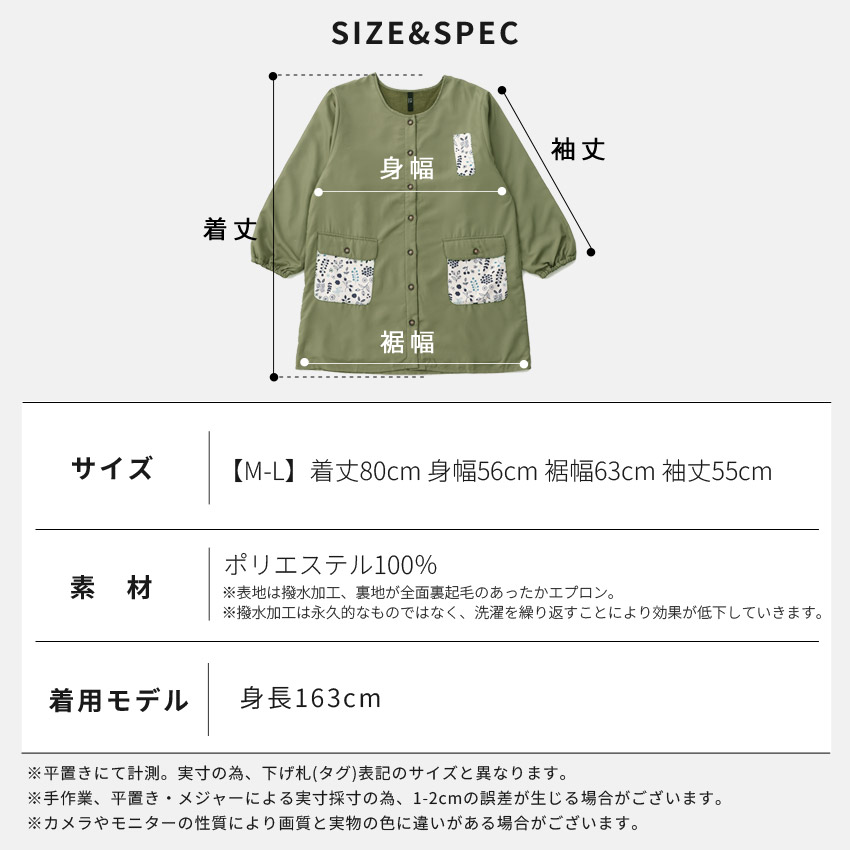 SIZE&SPEC

袖丈

身幅

着丈

裾幅

サイズ
【M-L】着丈80cm 身幅56cm 裾幅63cm 袖丈55cm

素 材
ポリエステル100%
※表地は撥水加工、裏地が全面裏起毛のあったかエプロン。
※撥水加工は永久的なものではなく、洗濯を繰り返すことにより効果が低下していきます。

着用モデル
身長163cm

※平置きにて計測。実寸の為、下げ札(タグ)表記のサイズと異なります。
※手作業、平置き・メジャーによる実寸採寸の為、1-2cmの誤差が生じる場合がございます。
※カメラやモニターの性質により画質と実物の色に違いがある場合がございます。